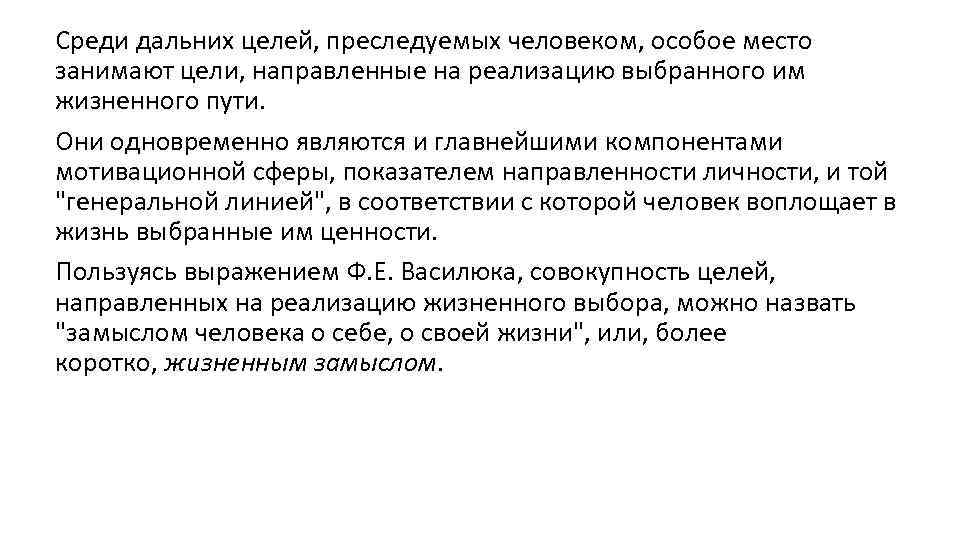 Среди дальних целей, преследуемых человеком, особое место занимают цели, направленные на реализацию выбранного им жизненного пути.

Они одновременно являются и главнейшими компонентами мотивационной сферы, показателем направленности личности, и той "генеральной линией", в соответствии с которой человек воплощает в жизнь выбранные им ценности.

Пользуясь выражением Ф.Е. Василюка, совокупность целей, направленных на реализацию жизненного выбора, можно назвать "замыслом человека о себе, о своей жизни", или, более коротко, жизненным замыслом.